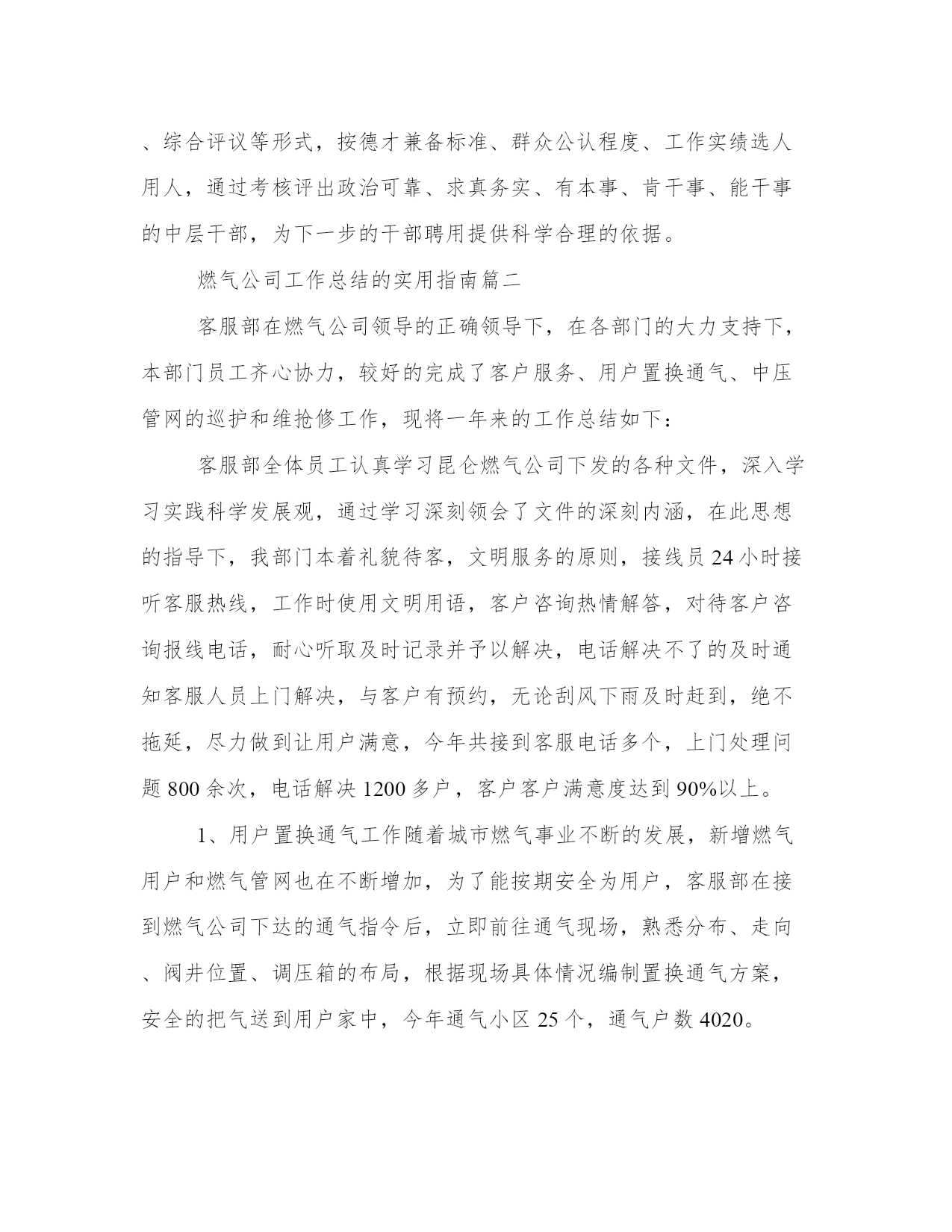 、综合评议等形式，按德才兼备标准、群众公认程度、工作实绩选人用人，通过考核评出政治可靠、求真务实、有本事、肯干事、能干事的中层干部，为下一步的干部聘用提供科学合理的依据。

燃气公司工作总结的实用指南篇二

客服部在燃气公司领导的正确领导下，在各部门的大力支持下，本部门员工齐心协力，较好的完成了客户服务、用户置换通气、中压管网的巡护和维抢修工作，现将一年来的工作总结如下：

客服部全体员工认真学习昆仑燃气公司下发的各种文件，深入学习实践科学发展观，通过学习深刻领会了文件的深刻内涵，在此思想的指导下，我部门本着礼貌待客，文明服务的原则，接线员24小时接听客服热线，工作时使用文明用语，客户咨询热情解答，对待客户咨询报线电话，耐心听取及时记录并予以解决，电话解决不了的及时通知客服人员上门解决，与客户有预约，无论刮风下雨及时赶到，绝不拖延，尽力做到让用户满意，今年共接到客服电话多个，上门处理问题800余次，电话解决1200多户，客户客户满意度达到90%以上。

1、用户置换通气工作随着城市燃气事业不断的发展，新增燃气用户和燃气管网也在不断增加，为了能按期安全为用户，客服部在接到燃气公司下达的通气指令后，立即前往通气现场，熟悉分布、走向、阀井位置、调压箱的布局，根据现场具体情况编制置换通气方案，安全的把气送到用户家中，今年通气小区25个，通气户数4020。